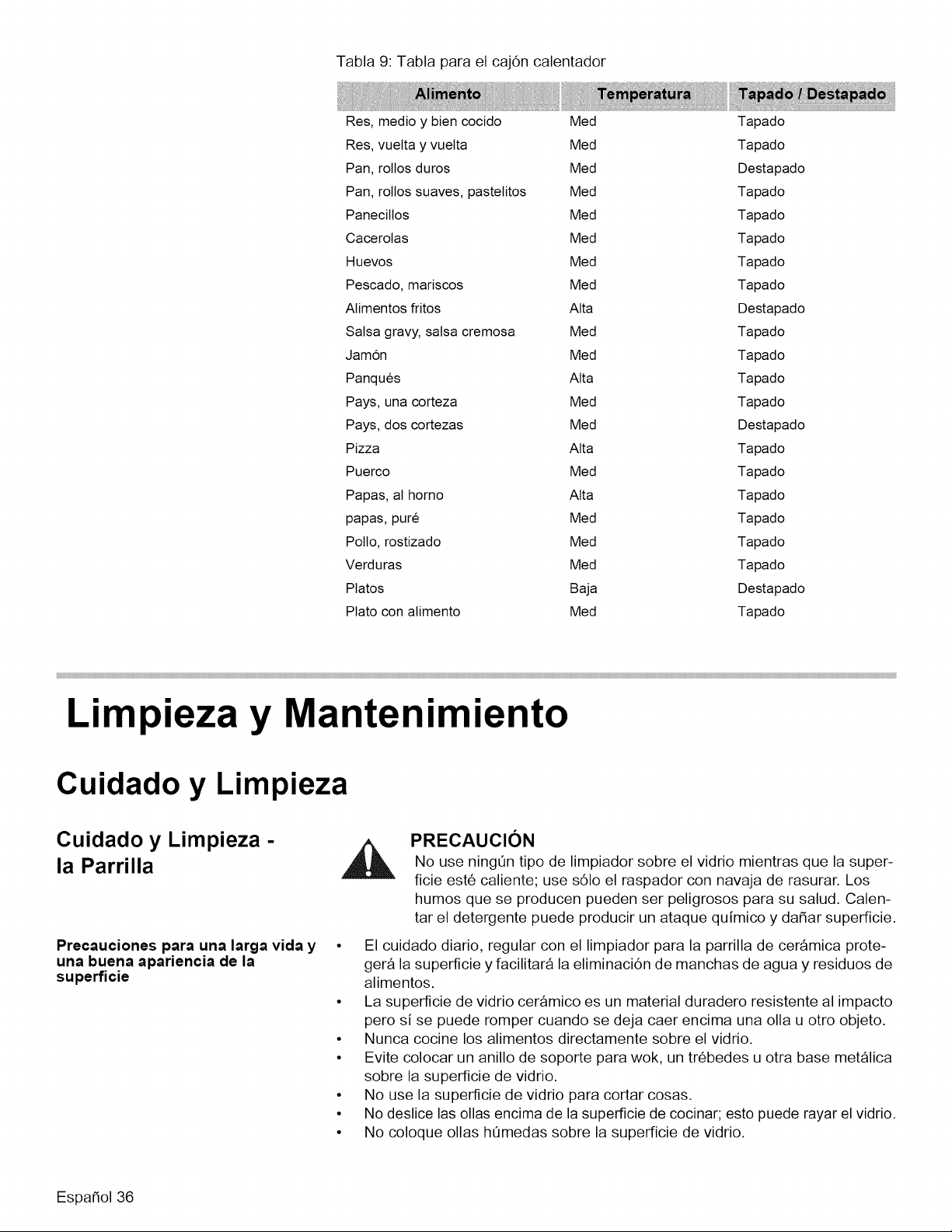 Tabla 9: Tabla para el cajón calentador

| Alimento | Temperatura | Tapado / Destapado |
|---|---|---|
| Res, medio y bien cocido | Med | Tapado |
| Res, vuelta y vuelta | Med | Tapado |
| Pan, rollos duros | Med | Destapado |
| Pan, rollos suaves, pastelitos | Med | Tapado |
| Panecillos | Med | Tapado |
| Cacerolas | Med | Tapado |
| Huevos | Med | Tapado |
| Pescado, mariscos | Med | Tapado |
| Alimentos fritos | Alta | Destapado |
| Salsa gravy, salsa cremosa | Med | Tapado |
| Jamón | Med | Tapado |
| Panqués | Alta | Tapado |
| Pays, una corteza | Med | Tapado |
| Pays, dos cortezas | Med | Destapado |
| Pizza | Alta | Tapado |
| Puerco | Med | Tapado |
| Papas, al horno | Alta | Tapado |
| papas, puré | Med | Tapado |
| Pollo, rostizado | Med | Tapado |
| Verduras | Med | Tapado |
| Platos | Baja | Destapado |
| Plato con alimento | Med | Tapado |

Limpieza y Mantenimiento

Cuidado y Limpieza

Cuidado y Limpieza -
la Parrilla

PRECAUCIÓN

No use ningún tipo de limpiador sobre el vidrio mientras que la superficie esté caliente; use sólo el raspador con navaja de rasurar. Los humos que se producen pueden ser peligrosos para su salud. Calentar el detergente puede producir un ataque químico y dañar superficie.

Precauciones para una larga vida y una buena apariencia de la superficie

• El cuidado diario, regular con el limpiador para la parrilla de cerámica protegerá la superficie y facilitará la eliminación de manchas de agua y residuos de alimentos.
• La superficie de vidrio cerámico es un material duradero resistente al impacto pero sí se puede romper cuando se deja caer encima una olla u otro objeto.
• Nunca cocine los alimentos directamente sobre el vidrio.
• Evite colocar un anillo de soporte para wok, un trébedes u otra base metálica sobre la superficie de vidrio.
• No use la superficie de vidrio para cortar cosas.
• No deslice las ollas encima de la superficie de cocinar; esto puede rayar el vidrio.
• No coloque ollas húmedas sobre la superficie de vidrio.

Español 36